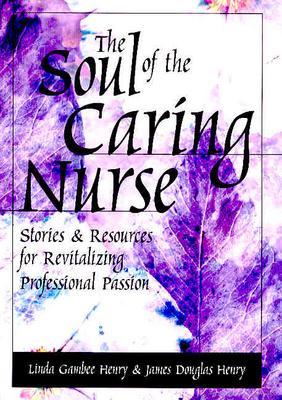 The Soul of the Caring Nurse

Stories & Resources for Revitalizing Professional Passion

Linda Gambee Henry & James Douglas Henry